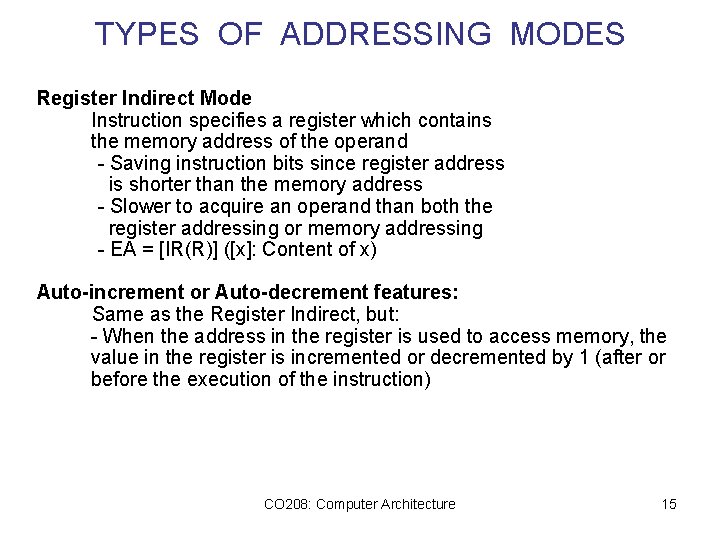 TYPES OF ADDRESSING MODES

Register Indirect Mode
Instruction specifies a register which contains the memory address of the operand
- Saving instruction bits since register address is shorter than the memory address
- Slower to acquire an operand than both the register addressing or memory addressing
- EA = [IR(R)] ([x]: Content of x)

Auto-increment or Auto-decrement features:
Same as the Register Indirect, but:
- When the address in the register is used to access memory, the value in the register is incremented or decremented by 1 (after or before the execution of the instruction)

CO208: Computer Architecture

15